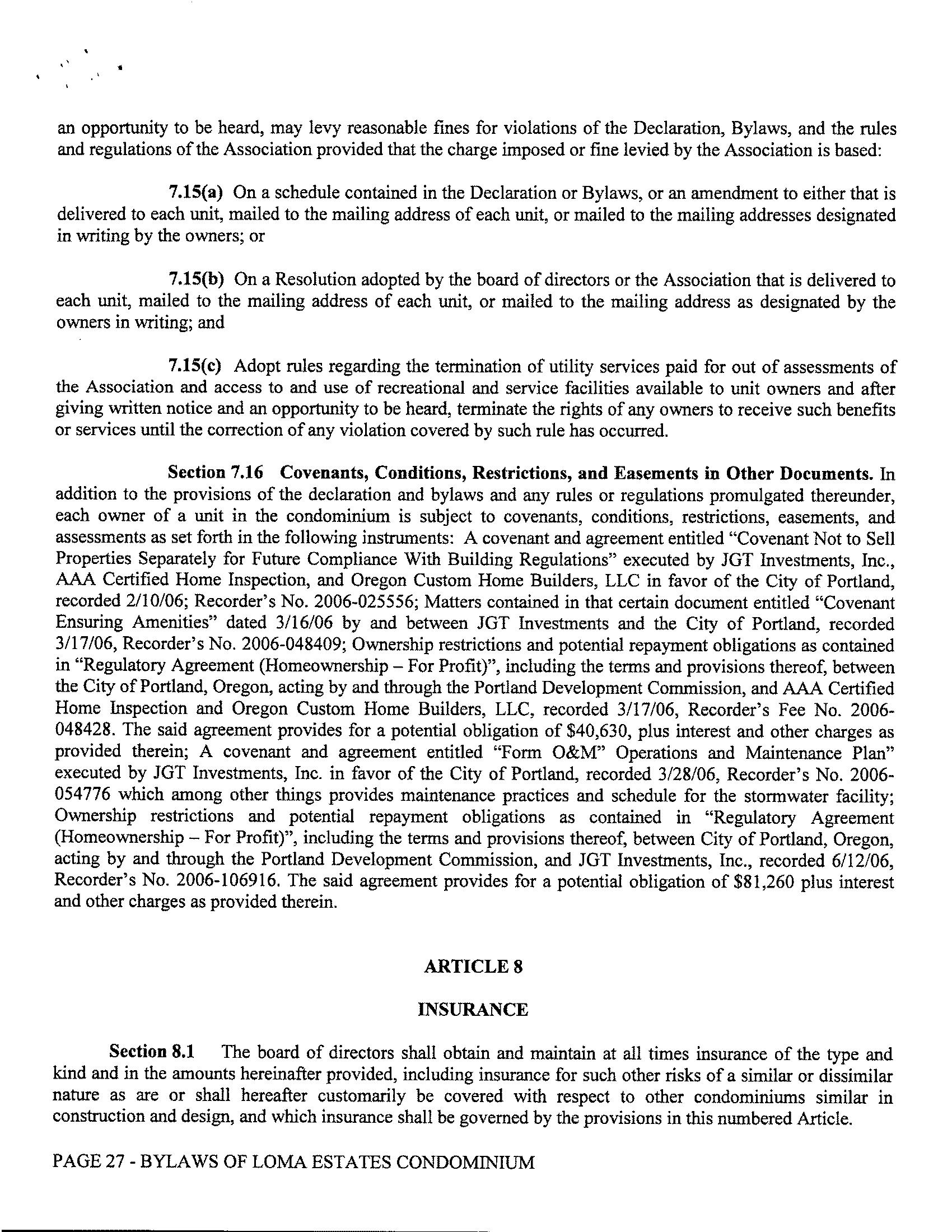 an opportunity to be heard, may levy reasonable fines for violations of the Declaration, Bylaws, and the rules and regulations of the Association provided that the charge imposed or fine levied by the Association is based:

7.15(a) On a schedule contained in the Declaration or Bylaws, or an amendment to either that is delivered to each unit, mailed to the mailing address of each unit, or mailed to the mailing addresses designated in writing by the owners; or

7.15(b) On a Resolution adopted by the board of directors or the Association that is delivered to each unit, mailed to the mailing address of each unit, or mailed to the mailing address as designated by the owners in writing; and

7.15(c) Adopt rules regarding the termination of utility services paid for out of assessments of the Association and access to and use of recreational and service facilities available to unit owners and after giving written notice and an opportunity to be heard, terminate the rights of any owners to receive such benefits or services until the correction of any violation covered by such rule has occurred.

Section 7.16 Covenants, Conditions, Restrictions, and Easements in Other Documents. In addition to the provisions of the declaration and bylaws and any rules or regulations promulgated thereunder, each owner of a unit in the condominium is subject to covenants, conditions, restrictions, easements, and assessments as set forth in the following instruments: A covenant and agreement entitled "Covenant Not to Sell Properties Separately for Future Compliance With Building Regulations" executed by JGT Investments, Inc., AAA Certified Home Inspection, and Oregon Custom Home Builders, LLC in favor of the City of Portland, recorded 2/10/06; Recorder's No. 2006-025556; Matters contained in that certain document entitled "Covenant Ensuring Amenities" dated 3/16/06 by and between JGT Investments and the City of Portland, recorded 3/17/06, Recorder's No. 2006-048409; Ownership restrictions and potential repayment obligations as contained in "Regulatory Agreement (Homeownership – For Profit)", including the terms and provisions thereof, between the City of Portland, Oregon, acting by and through the Portland Development Commission, and AAA Certified Home Inspection and Oregon Custom Home Builders, LLC, recorded 3/17/06, Recorder's Fee No. 2006-048428. The said agreement provides for a potential obligation of $40,630, plus interest and other charges as provided therein; A covenant and agreement entitled "Form O&M" Operations and Maintenance Plan" executed by JGT Investments, Inc. in favor of the City of Portland, recorded 3/28/06, Recorder's No. 2006-054776 which among other things provides maintenance practices and schedule for the stormwater facility; Ownership restrictions and potential repayment obligations as contained in "Regulatory Agreement (Homeownership – For Profit)", including the terms and provisions thereof, between City of Portland, Oregon, acting by and through the Portland Development Commission, and JGT Investments, Inc., recorded 6/12/06, Recorder's No. 2006-106916. The said agreement provides for a potential obligation of $81,260 plus interest and other charges as provided therein.

ARTICLE 8

INSURANCE

Section 8.1 The board of directors shall obtain and maintain at all times insurance of the type and kind and in the amounts hereinafter provided, including insurance for such other risks of a similar or dissimilar nature as are or shall hereafter customarily be covered with respect to other condominiums similar in construction and design, and which insurance shall be governed by the provisions in this numbered Article.

PAGE 27 - BYLAWS OF LOMA ESTATES CONDOMINIUM